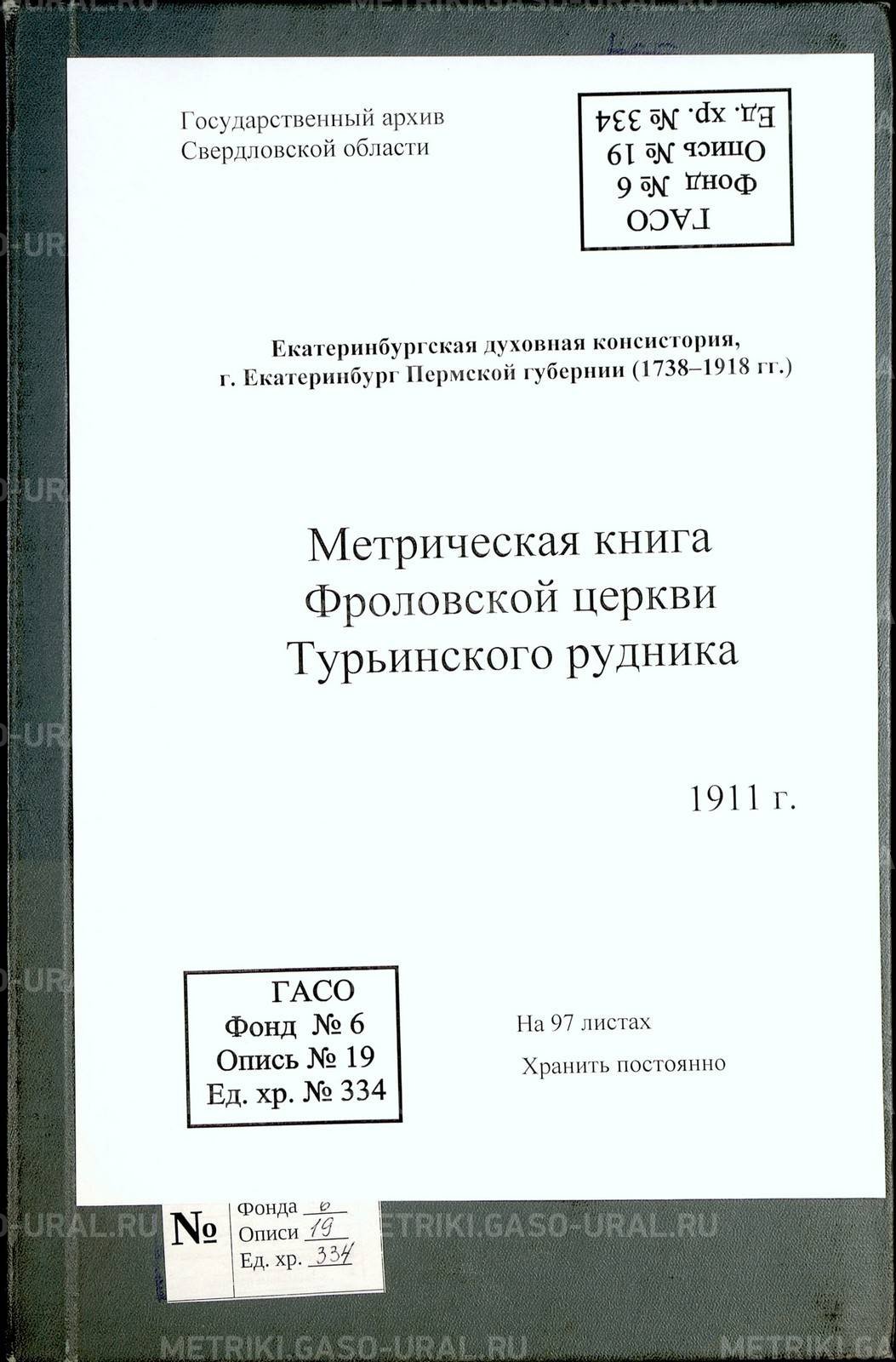 Государственный архив
Свердловской области

ГАСО
Фонд № 6
Опись № 19
Ед. хр. № 334

Екатеринбургская духовная консистория,
г. Екатеринбург Пермской губернии (1738–1918 гг.)

Метрическая книга
Фроловской церкви
Турьинского рудника

1911 г.

ГАСО
Фонд № 6
Опись № 19
Ед. хр. № 334

На 97 листах
Хранить постоянно

№
Фонда 6
Описи 19
Ед. хр. 334

METRIKI.GASO-URAL.RU